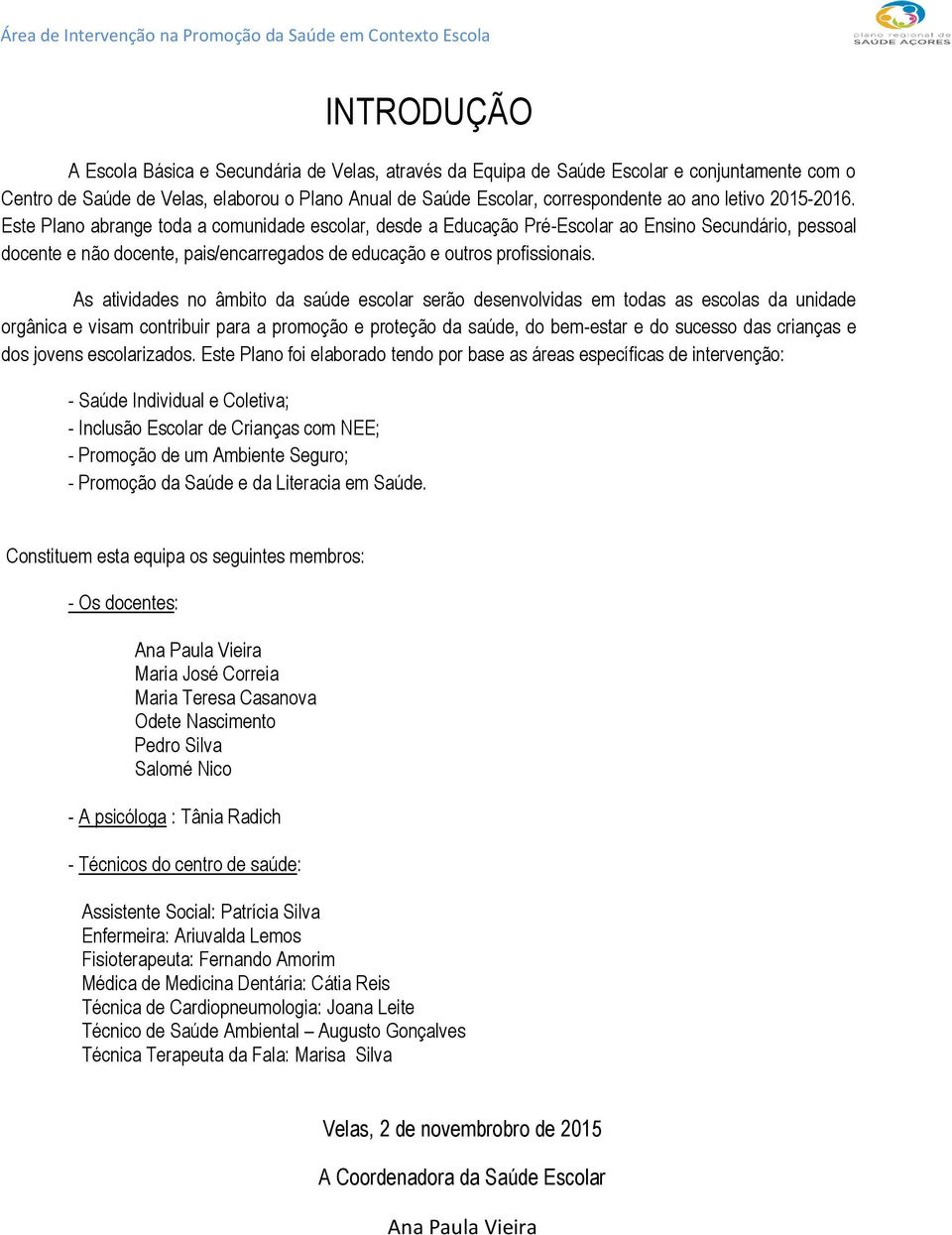 Área de Intervenção na Promoção da Saúde em Contexto Escola

plano regional de SAÚDE AÇORES

INTRODUÇÃO

A Escola Básica e Secundária de Velas, através da Equipa de Saúde Escolar e conjuntamente com o Centro de Saúde de Velas, elaborou o Plano Anual de Saúde Escolar, correspondente ao ano letivo 2015-2016. Este Plano abrange toda a comunidade escolar, desde a Educação Pré-Escolar ao Ensino Secundário, pessoal docente e não docente, pais/encarregados de educação e outros profissionais.

As atividades no âmbito da saúde escolar serão desenvolvidas em todas as escolas da unidade orgânica e visam contribuir para a promoção e proteção da saúde, do bem-estar e do sucesso das crianças e dos jovens escolarizados. Este Plano foi elaborado tendo por base as áreas específicas de intervenção:

- Saúde Individual e Coletiva;
- Inclusão Escolar de Crianças com NEE;
- Promoção de um Ambiente Seguro;
- Promoção da Saúde e da Literacia em Saúde.

Constituem esta equipa os seguintes membros:

- Os docentes:

Ana Paula Vieira
Maria José Correia
Maria Teresa Casanova
Odete Nascimento
Pedro Silva
Salomé Nico

- A psicóloga : Tânia Radich

- Técnicos do centro de saúde:

Assistente Social: Patrícia Silva
Enfermeira: Ariuvalda Lemos
Fisioterapeuta: Fernando Amorim
Médica de Medicina Dentária: Cátia Reis
Técnica de Cardiopneumologia: Joana Leite
Técnico de Saúde Ambiental – Augusto Gonçalves
Técnica Terapeuta da Fala: Marisa Silva

Velas, 2 de novembrobro de 2015

A Coordenadora da Saúde Escolar

Ana Paula Vieira